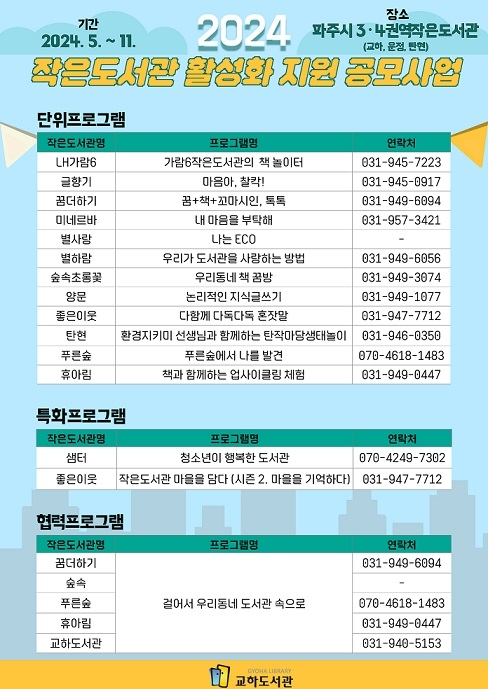 기간
2024. 5. ~ 11.

2024

장소
파주시 3·4권역작은도서관
(교하, 운정, 탄현)

작은도서관 활성화 지원 공모사업

단위프로그램

| 작은도서관명 | 프로그램명 | 연락처 |
|---|---|---|
| LH가람6 | 가람6작은도서관의 책 놀이터 | 031-945-7223 |
| 글향기 | 마음아, 찰칵! | 031-945-0917 |
| 꿈더하기 | 꿈+책+꼬마시인, 톡톡 | 031-949-6094 |
| 미네르바 | 내 마음을 부탁해 | 031-957-3421 |
| 별사랑 | 나는 ECO | - |
| 별하람 | 우리가 도서관을 사랑하는 방법 | 031-949-6056 |
| 숲속초롱꽃 | 우리동네 책 꿈방 | 031-949-3074 |
| 양문 | 논리적인 지식글쓰기 | 031-949-1077 |
| 좋은이웃 | 다함께 다독다독 혼잣말 | 031-947-7712 |
| 탄현 | 환경지키미 선생님과 함께하는 탄작마당생태놀이 | 031-946-0350 |
| 푸른숲 | 푸른숲에서 나를 발견 | 070-4618-1483 |
| 휴아림 | 책과 함께하는 업사이클링 체험 | 031-949-0447 |

특화프로그램

| 작은도서관명 | 프로그램명 | 연락처 |
|---|---|---|
| 샘터 | 청소년이 행복한 도서관 | 070-4249-7302 |
| 좋은이웃 | 작은도서관 마을을 담다 (시즌 2. 마을을 기억하다) | 031-947-7712 |

협력프로그램

| 작은도서관명 | 프로그램명 | 연락처 |
|---|---|---|
| 꿈더하기 | 걸어서 우리동네 도서관 속으로 | 031-949-6094 |
| 숲속 | | - |
| 푸른숲 | | 070-4618-1483 |
| 휴아림 | | 031-949-0447 |
| 교하도서관 | | 031-940-5153 |

GYOHA LIBRARY
교하도서관